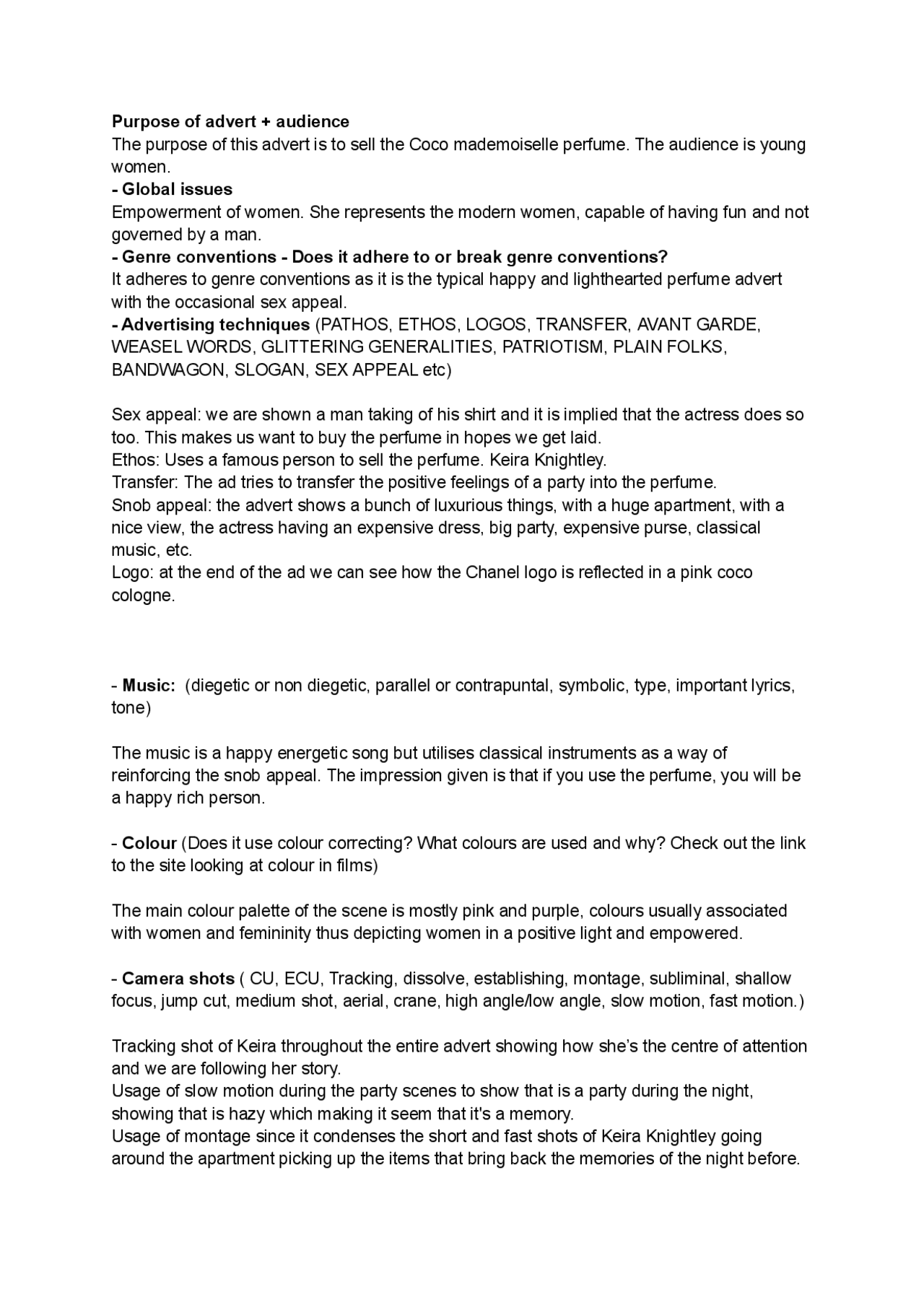 Purpose of advert + audience
The purpose of this advert is to sell the Coco mademoiselle perfume. The audience is young women.
- Global issues
Empowerment of women. She represents the modern women, capable of having fun and not governed by a man.
- Genre conventions - Does it adhere to or break genre conventions?
It adheres to genre conventions as it is the typical happy and lighthearted perfume advert with the occasional sex appeal.
- Advertising techniques (PATHOS, ETHOS, LOGOS, TRANSFER, AVANT GARDE, WEASEL WORDS, GLITTERING GENERALITIES, PATRIOTISM, PLAIN FOLKS, BANDWAGON, SLOGAN, SEX APPEAL etc)

Sex appeal: we are shown a man taking of his shirt and it is implied that the actress does so too. This makes us want to buy the perfume in hopes we get laid.
Ethos: Uses a famous person to sell the perfume. Keira Knightley.
Transfer: The ad tries to transfer the positive feelings of a party into the perfume.
Snob appeal: the advert shows a bunch of luxurious things, with a huge apartment, with a nice view, the actress having an expensive dress, big party, expensive purse, classical music, etc.
Logo: at the end of the ad we can see how the Chanel logo is reflected in a pink coco cologne.

- Music: (diegetic or non diegetic, parallel or contrapuntal, symbolic, type, important lyrics, tone)

The music is a happy energetic song but utilises classical instruments as a way of reinforcing the snob appeal. The impression given is that if you use the perfume, you will be a happy rich person.

- Colour (Does it use colour correcting? What colours are used and why? Check out the link to the site looking at colour in films)

The main colour palette of the scene is mostly pink and purple, colours usually associated with women and femininity thus depicting women in a positive light and empowered.

- Camera shots ( CU, ECU, Tracking, dissolve, establishing, montage, subliminal, shallow focus, jump cut, medium shot, aerial, crane, high angle/low angle, slow motion, fast motion.)

Tracking shot of Keira throughout the entire advert showing how she's the centre of attention and we are following her story.
Usage of slow motion during the party scenes to show that is a party during the night, showing that is hazy which making it seem that it's a memory.
Usage of montage since it condenses the short and fast shots of Keira Knightley going around the apartment picking up the items that bring back the memories of the night before.